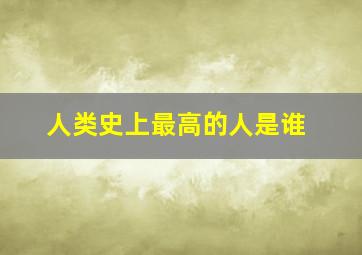 人类史上最高的人是谁